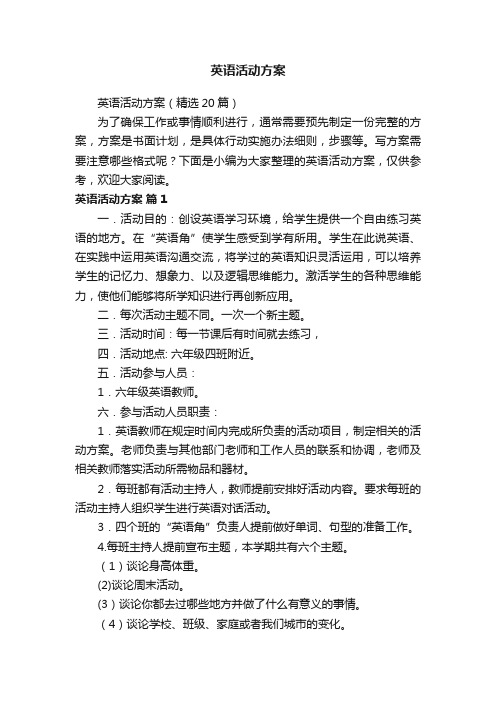 英语活动方案

英语活动方案（精选20篇）

为了确保工作或事情顺利进行，通常需要预先制定一份完整的方案，方案是书面计划，是具体行动实施办法细则，步骤等。写方案需要注意哪些格式呢？下面是小编为大家整理的英语活动方案，仅供参考，欢迎大家阅读。

英语活动方案 篇1

一．活动目的：创设英语学习环境，给学生提供一个自由练习英语的地方。在“英语角”使学生感受到学有所用。学生在此说英语、在实践中运用英语沟通交流，将学过的英语知识灵活运用，可以培养学生的记忆力、想象力、以及逻辑思维能力。激活学生的各种思维能力，使他们能够将所学知识进行再创新应用。

二．每次活动主题不同。一次一个新主题。

三．活动时间：每一节课后有时间就去练习，

四．活动地点: 六年级四班附近。

五．活动参与人员：

1．六年级英语教师。

六．参与活动人员职责：

1．英语教师在规定时间内完成所负责的活动项目，制定相关的活动方案。老师负责与其他部门老师和工作人员的联系和协调，老师及相关教师落实活动所需物品和器材。

2．每班都有活动主持人，教师提前安排好活动内容。要求每班的活动主持人组织学生进行英语对话活动。

3．四个班的“英语角”负责人提前做好单词、句型的准备工作。

4.每班主持人提前宣布主题，本学期共有六个主题。

（1）谈论身高体重。

(2)谈论周末活动。

（3）谈论你都去过哪些地方并做了什么有意义的事情。

（4）谈论学校、班级、家庭或者我们城市的变化。